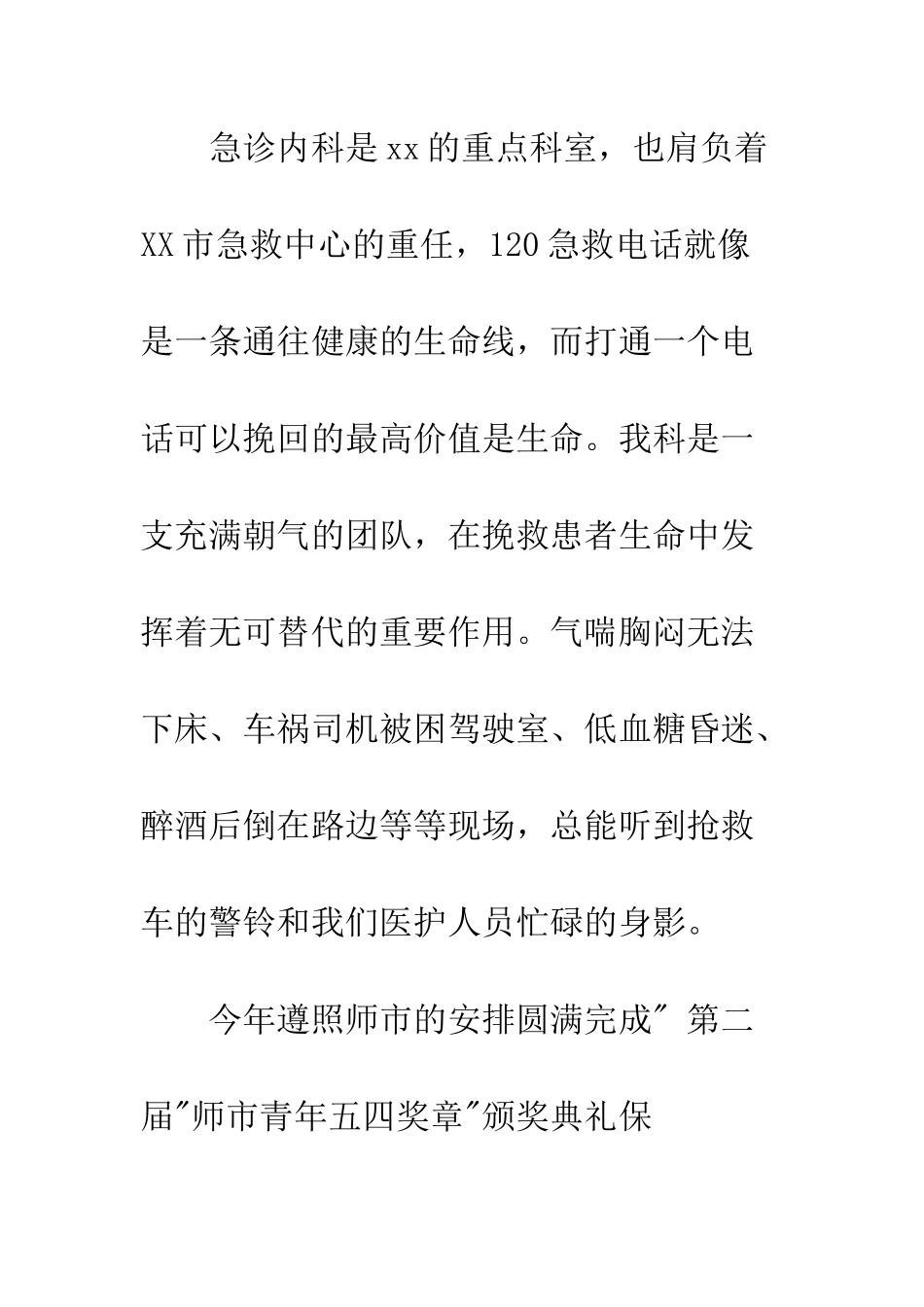 急诊内科是xx的重点科室，也肩负着XX市急救中心的重任，120急救电话就像是一条通往健康的生命线，而打通一个电话可以挽回的最高价值是生命。我科是一支充满朝气的团队，在挽救患者生命中发挥着无可替代的重要作用。气喘胸闷无法下床、车祸司机被困驾驶室、低血糖昏迷、醉酒后倒在路边等等现场，总能听到抢救车的警铃和我们医护人员忙碌的身影。

今年遵照师市的安排圆满完成" 第二届"师市青年五四奖章"颁奖典礼保